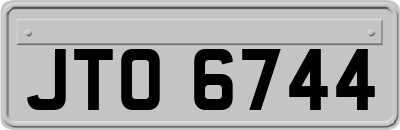 JTO 6744